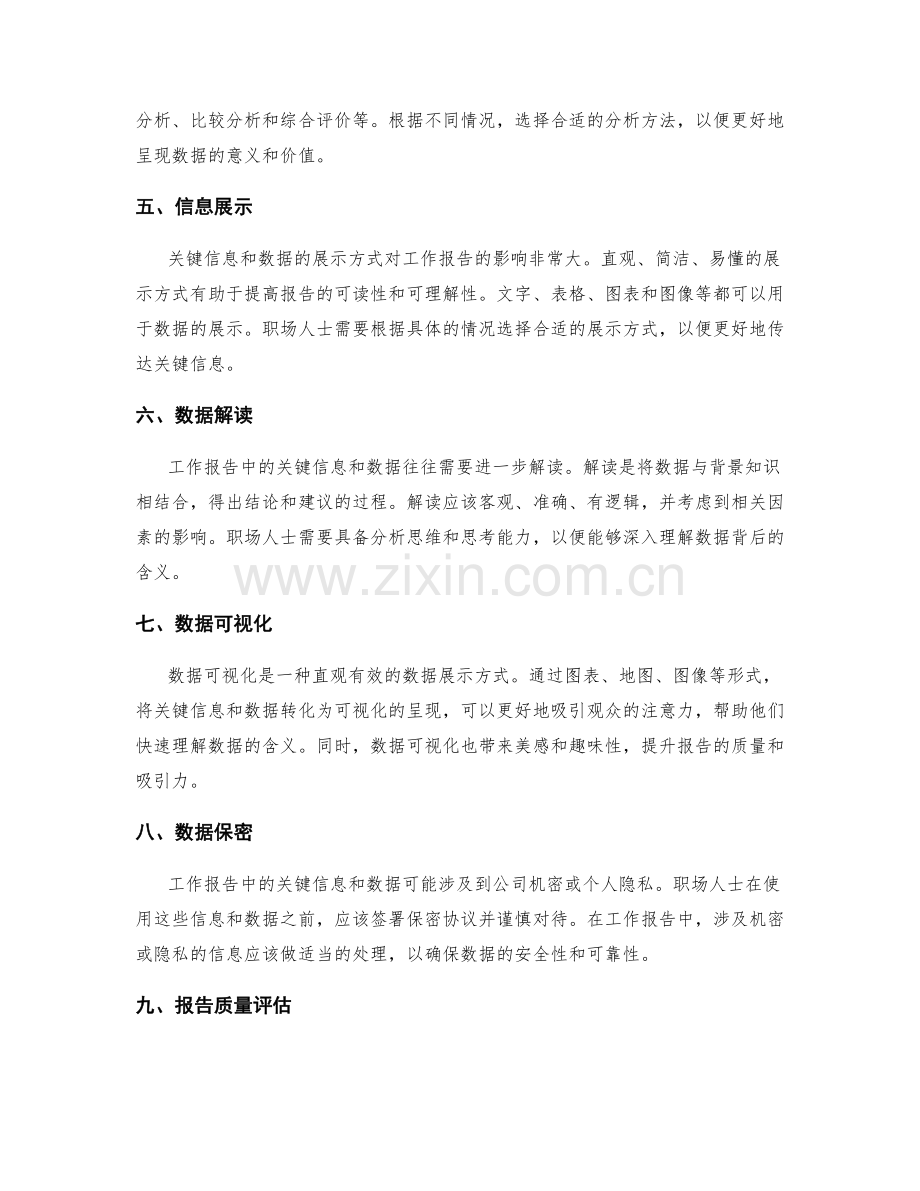 分析、比较分析和综合评价等。根据不同情况，选择合适的分析方法，以便更好地呈现数据的意义和价值。

五、信息展示

关键信息和数据的展示方式对工作报告的影响非常大。直观、简洁、易懂的展示方式有助于提高报告的可读性和可理解性。文字、表格、图表和图像等都可以用于数据的展示。职场人士需要根据具体的情况选择合适的展示方式，以便更好地传达关键信息。

六、数据解读

工作报告中的关键信息和数据往往需要进一步解读。解读是将数据与背景知识相结合，得出结论和建议的过程。解读应该客观、准确、有逻辑，并考虑到相关因素的影响。职场人士需要具备分析思维和思考能力，以便能够深入理解数据背后的含义。

七、数据可视化

数据可视化是一种直观有效的数据展示方式。通过图表、地图、图像等形式，将关键信息和数据转化为可视化的呈现，可以更好地吸引观众的注意力，帮助他们快速理解数据的含义。同时，数据可视化也带来美感和趣味性，提升报告的质量和吸引力。

八、数据保密

工作报告中的关键信息和数据可能涉及到公司机密或个人隐私。职场人士在使用这些信息和数据之前，应该签署保密协议并谨慎对待。在工作报告中，涉及机密或隐私的信息应该做适当的处理，以确保数据的安全性和可靠性。

九、报告质量评估

www.zixin.com.cn